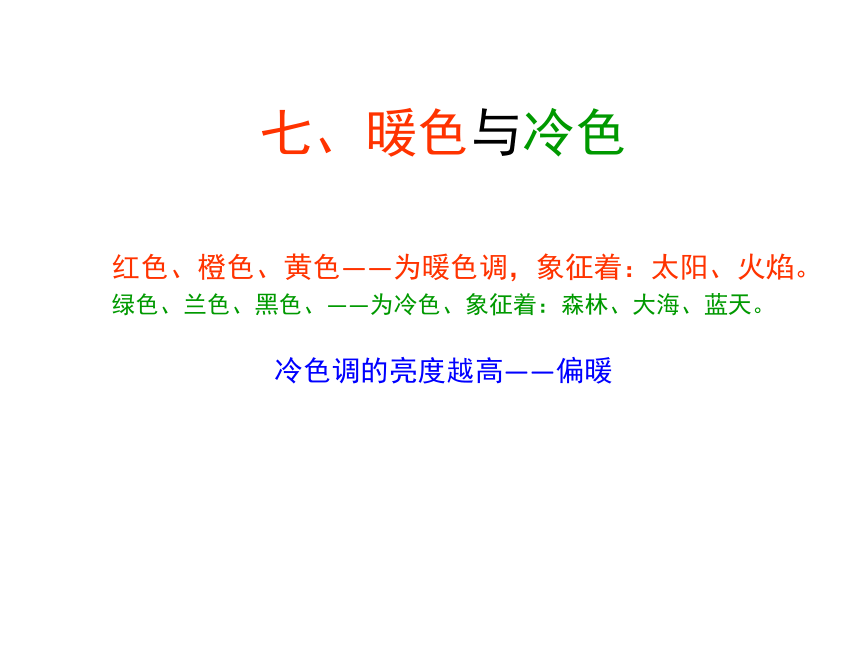 七、暖色与冷色

红色、橙色、黄色——为暖色调，象征着：太阳、火焰。
绿色、兰色、黑色、——为冷色、象征着：森林、大海、蓝天。

冷色调的亮度越高——偏暖